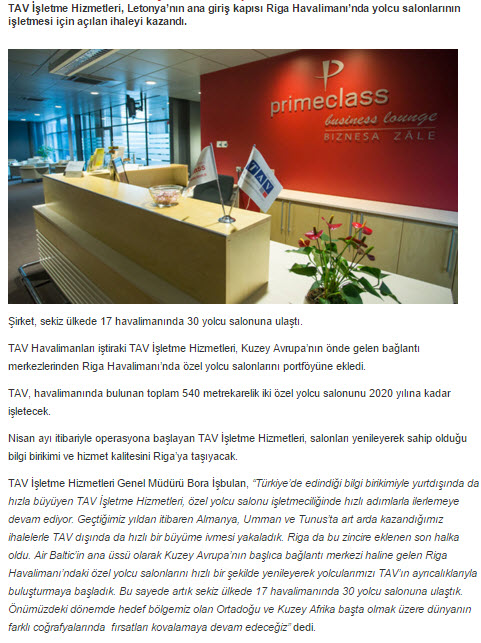 TAV İşletme Hizmetleri, Letonya'nın ana giriş kapısı Riga Havalimanı'nda yolcu salonlarının işletmesi için açılan ihaleyi kazandı.

primeclass
business lounge
BIZNESA ZĀLE

TAV

Şirket, sekiz ülkede 17 havalimanında 30 yolcu salonuna ulaştı.

TAV Havalimanları iştiraki TAV İşletme Hizmetleri, Kuzey Avrupa'nın önde gelen bağlantı merkezlerinden Riga Havalimanı'nda özel yolcu salonlarını portföyüne ekledi.

TAV, havalimanında bulunan toplam 540 metrekarelik iki özel yolcu salonunu 2020 yılına kadar işletecek.

Nisan ayı itibariyle operasyona başlayan TAV İşletme Hizmetleri, salonları yenileyerek sahip olduğu bilgi birikimi ve hizmet kalitesini Riga'ya taşıyacak.

TAV İşletme Hizmetleri Genel Müdürü Bora İşbulan, "Türkiye'de edindiği bilgi birikimiyle yurtdışında da hızla büyüyen TAV İşletme Hizmetleri, özel yolcu salonu işletmeciliğinde hızlı adımlarla ilerlemeye devam ediyor. Geçtiğimiz yıldan itibaren Almanya, Umman ve Tunus'ta art arda kazandığımız ihalelerle TAV dışında da hızlı bir büyüme ivmesi yakaladık. Riga da bu zincire eklenen son halka oldu. Air Baltic'in ana üssü olarak Kuzey Avrupa'nın başlıca bağlantı merkezi haline gelen Riga Havalimanı'ndaki özel yolcu salonlarını hızlı bir şekilde yenileyerek yolcularımızı TAV'ın ayrıcalıklarıyla buluşturmaya başladık. Bu sayede artık sekiz ülkede 17 havalimanında 30 yolcu salonuna ulaştık. Önümüzdeki dönemde hedef bölgemiz olan Ortadoğu ve Kuzey Afrika başta olmak üzere dünyanın farklı coğrafyalarında fırsatları kovalamaya devam edeceğiz" dedi.